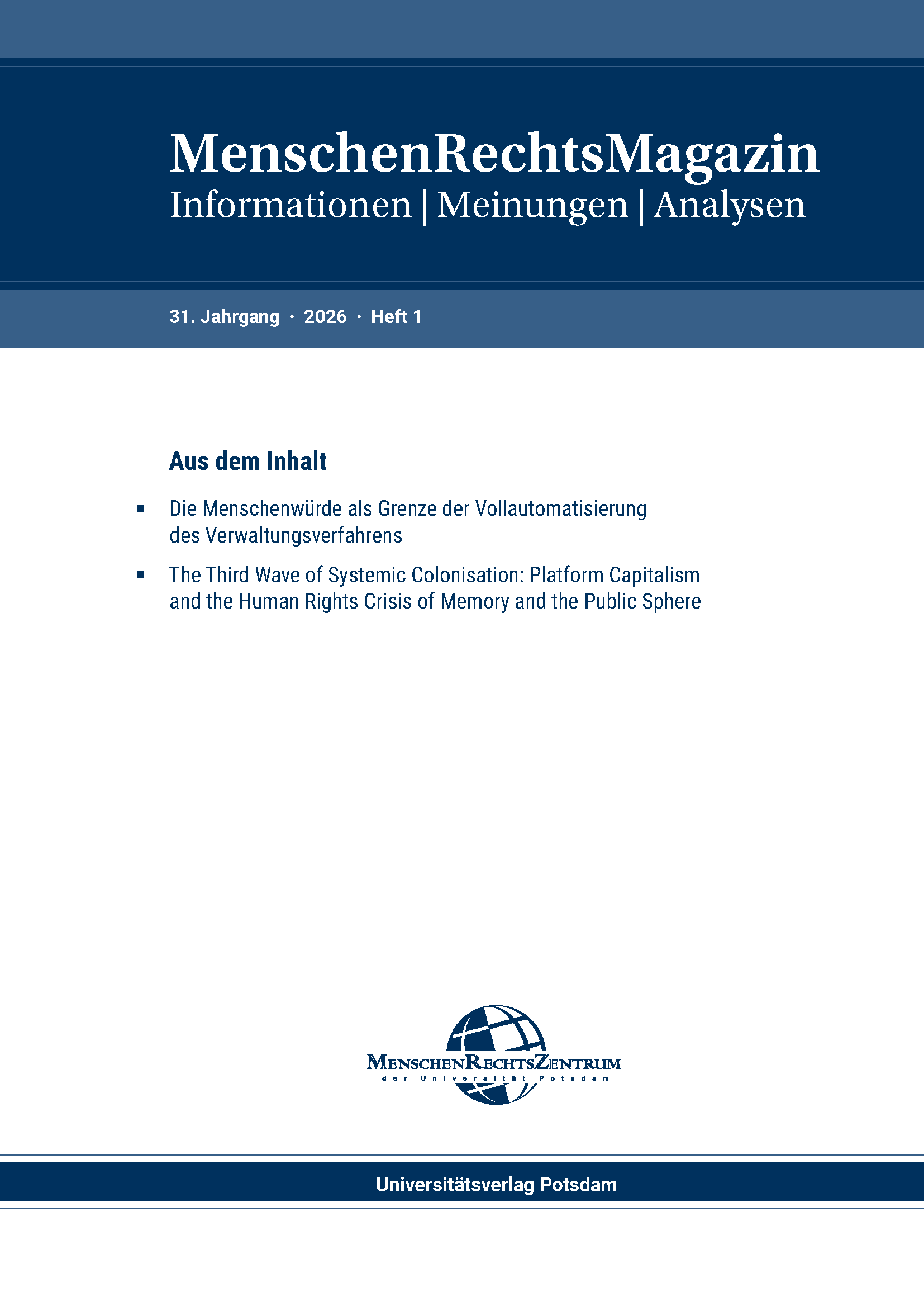 MenschenRechtsMagazin
Informationen | Meinungen | Analysen

31. Jahrgang · 2026 · Heft 1

Aus dem Inhalt

▪ Die Menschenwürde als Grenze der Vollautomatisierung des Verwaltungsverfahrens

▪ The Third Wave of Systemic Colonisation: Platform Capitalism and the Human Rights Crisis of Memory and the Public Sphere

MenschenRechtsZentrum
der Universität Potsdam

Universitätsverlag Potsdam